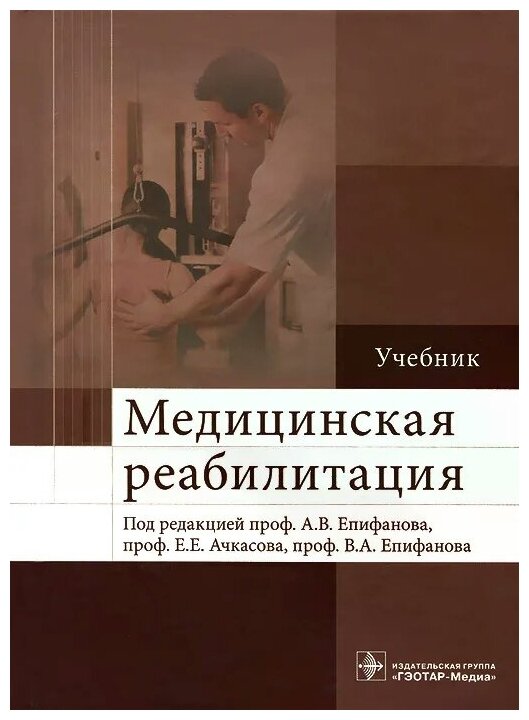 Учебник

Медицинская реабилитация

Под редакцией проф. А.В. Епифанова, проф. Е.Е. Ачкасова, проф. В.А. Епифанова

ИЗДАТЕЛЬСКАЯ ГРУППА «ГЭОТАР-Медиа»